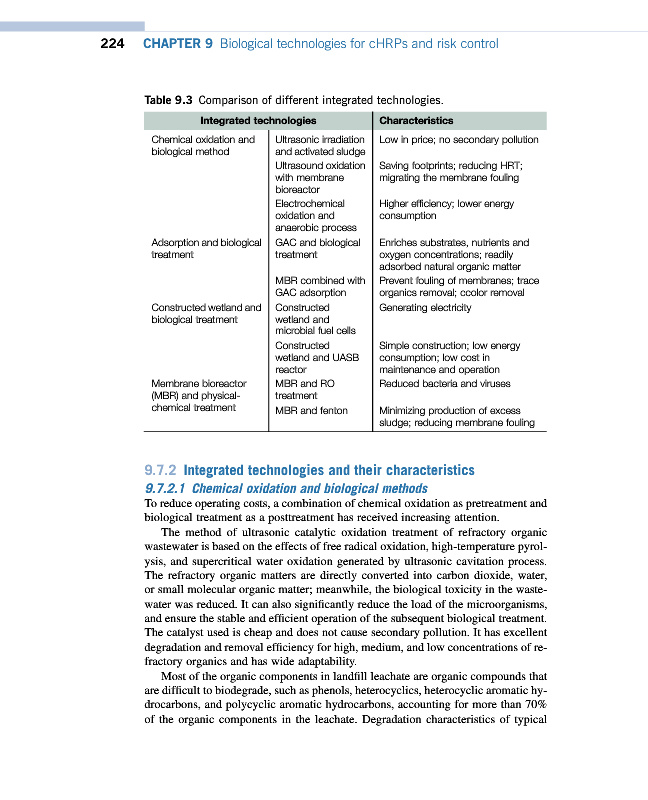 224 CHAPTER 9 Biological technologies for cHRPs and risk control

Table 9.3 Comparison of different integrated technologies.

| Integrated technologies | | Characteristics |
|---|---|---|
| Chemical oxidation and biological method | Ultrasonic irradiation and activated sludge | Low in price; no secondary pollution |
| | Ultrasound oxidation with membrane bioreactor | Saving footprints; reducing HRT; migrating the membrane fouling |
| | Electrochemical oxidation and anaerobic process | Higher efficiency; lower energy consumption |
| Adsorption and biological treatment | GAC and biological treatment | Enriches substrates, nutrients and oxygen concentrations; readily adsorbed natural organic matter |
| | MBR combined with GAC adsorption | Prevent fouling of membranes; trace organics removal; ccolor removal |
| Constructed wetland and biological treatment | Constructed wetland and microbial fuel cells | Generating electricity |
| | Constructed wetland and UASB reactor | Simple construction; low energy consumption; low cost in maintenance and operation |
| Membrane bioreactor (MBR) and physical-chemical treatment | MBR and RO treatment | Reduced bacteria and viruses |
| | MBR and fenton | Minimizing production of excess sludge; reducing membrane fouling |

9.7.2 Integrated technologies and their characteristics
9.7.2.1 Chemical oxidation and biological methods
To reduce operating costs, a combination of chemical oxidation as pretreatment and biological treatment as a posttreatment has received increasing attention.

The method of ultrasonic catalytic oxidation treatment of refractory organic wastewater is based on the effects of free radical oxidation, high-temperature pyrolysis, and supercritical water oxidation generated by ultrasonic cavitation process. The refractory organic matters are directly converted into carbon dioxide, water, or small molecular organic matter; meanwhile, the biological toxicity in the wastewater was reduced. It can also significantly reduce the load of the microorganisms, and ensure the stable and efficient operation of the subsequent biological treatment. The catalyst used is cheap and does not cause secondary pollution. It has excellent degradation and removal efficiency for high, medium, and low concentrations of refractory organics and has wide adaptability.

Most of the organic components in landfill leachate are organic compounds that are difficult to biodegrade, such as phenols, heterocyclics, heterocyclic aromatic hydrocarbons, and polycyclic aromatic hydrocarbons, accounting for more than 70% of the organic components in the leachate. Degradation characteristics of typical